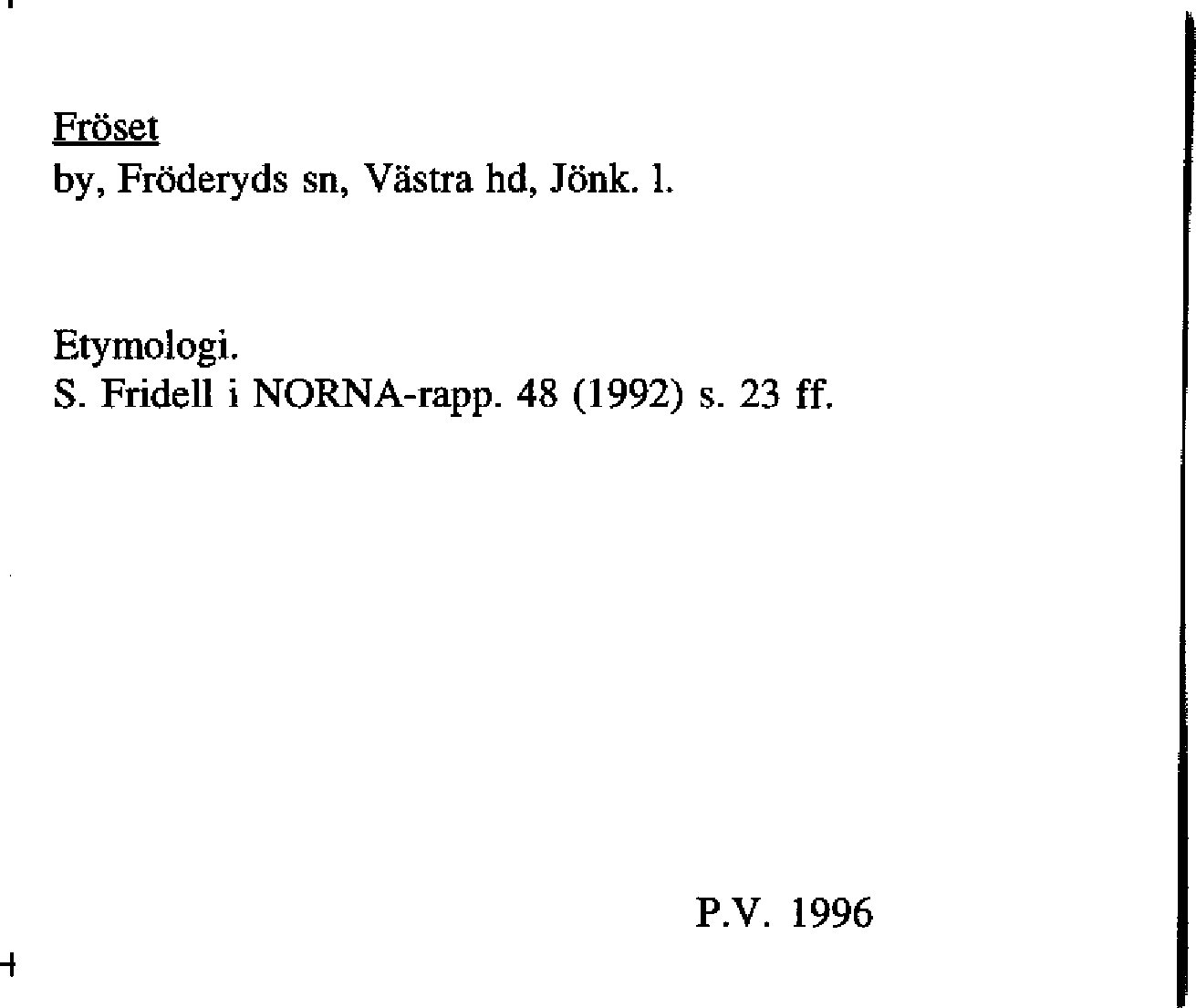 Fröset
by, Fröderyds sn, Västra hd, Jönk. l.

Etymologi.
S. Fridell i NORNA-rapp. 48 (1992) s. 23 ff.

P.V. 1996